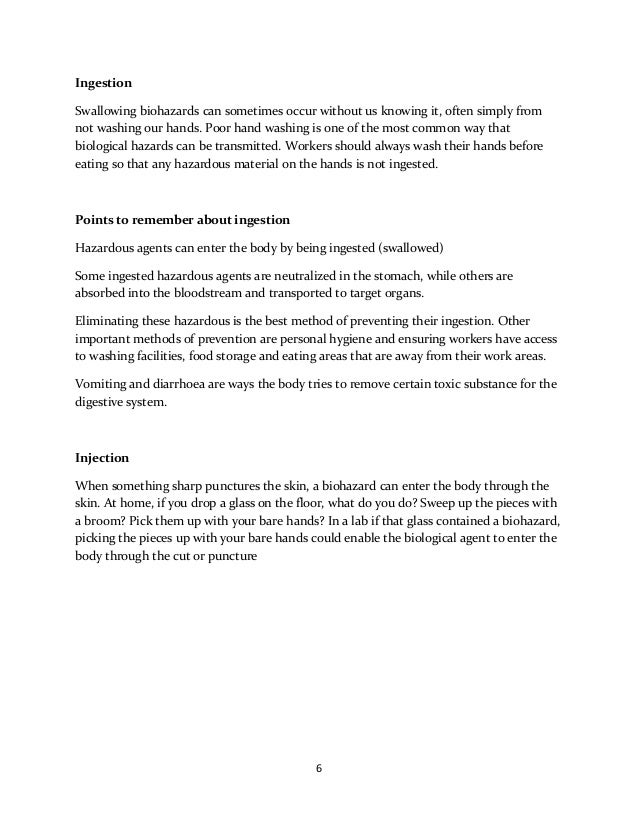 Ingestion

Swallowing biohazards can sometimes occur without us knowing it, often simply from not washing our hands. Poor hand washing is one of the most common way that biological hazards can be transmitted. Workers should always wash their hands before eating so that any hazardous material on the hands is not ingested.

Points to remember about ingestion

Hazardous agents can enter the body by being ingested (swallowed)

Some ingested hazardous agents are neutralized in the stomach, while others are absorbed into the bloodstream and transported to target organs.

Eliminating these hazardous is the best method of preventing their ingestion. Other important methods of prevention are personal hygiene and ensuring workers have access to washing facilities, food storage and eating areas that are away from their work areas.

Vomiting and diarrhoea are ways the body tries to remove certain toxic substance for the digestive system.

Injection

When something sharp punctures the skin, a biohazard can enter the body through the skin. At home, if you drop a glass on the floor, what do you do? Sweep up the pieces with a broom? Pick them up with your bare hands? In a lab if that glass contained a biohazard, picking the pieces up with your bare hands could enable the biological agent to enter the body through the cut or puncture

6